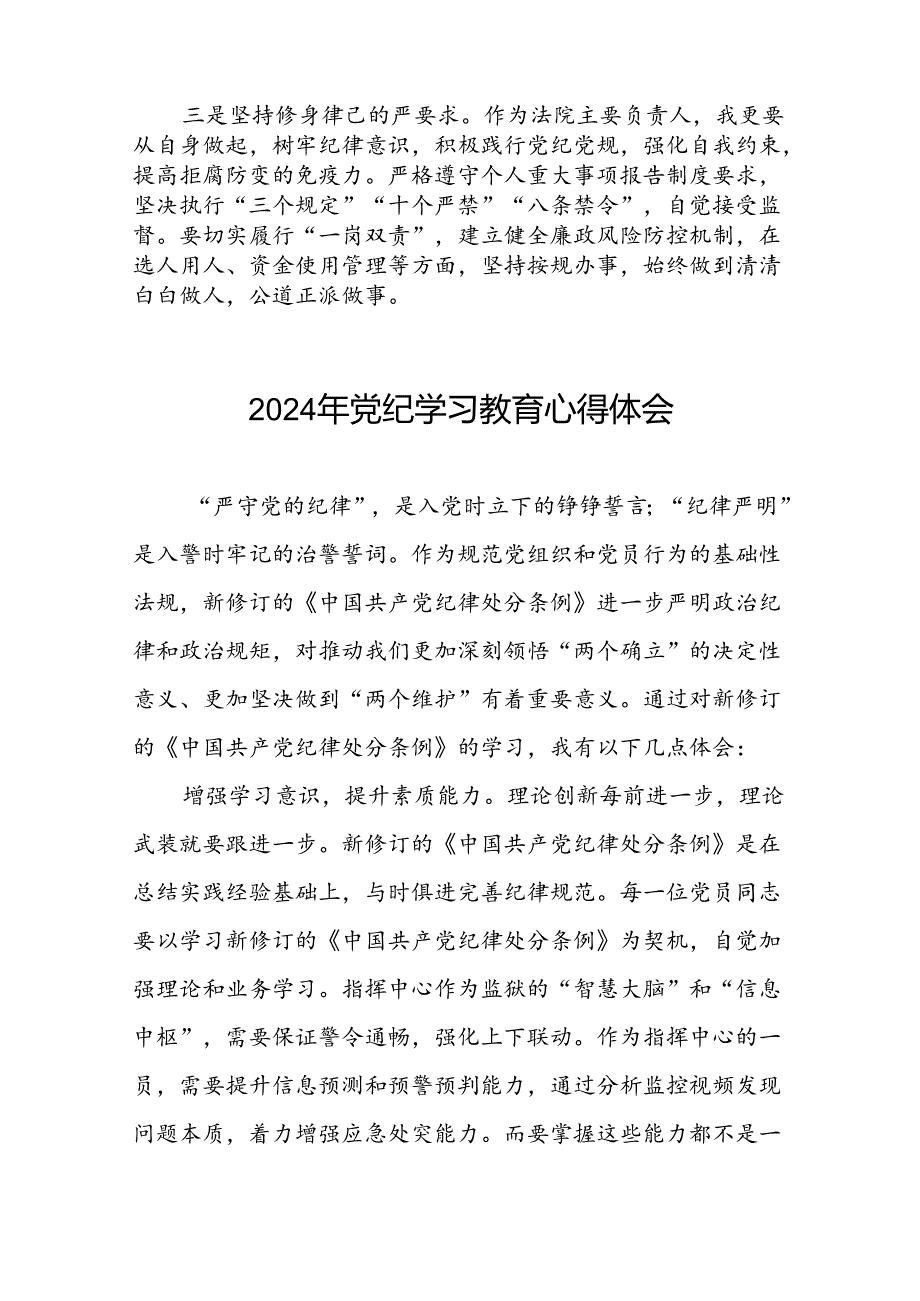 三是坚持修身律己的严要求。作为法院主要负责人，我更要从自身做起，树牢纪律意识，积极践行党纪党规，强化自我约束，提高拒腐防变的免疫力。严格遵守个人重大事项报告制度要求，坚决执行“三个规定”“十个严禁”“八条禁令”，自觉接受监督。要切实履行“一岗双责”，建立健全廉政风险防控机制，在选人用人、资金使用管理等方面，坚持按规办事，始终做到清清白白做人，公道正派做事。

2024年党纪学习教育心得体会

“严守党的纪律”，是入党时立下的铮铮誓言；“纪律严明”是入警时牢记的治警誓词。作为规范党组织和党员行为的基础性法规，新修订的《中国共产党纪律处分条例》进一步严明政治纪律和政治规矩，对推动我们更加深刻领悟“两个确立”的决定性意义、更加坚决做到“两个维护”有着重要意义。通过对新修订的《中国共产党纪律处分条例》的学习，我有以下几点体会：

增强学习意识，提升素质能力。理论创新每前进一步，理论武装就要跟进一步。新修订的《中国共产党纪律处分条例》是在总结实践经验基础上，与时俱进完善纪律规范。每一位党员同志要以学习新修订的《中国共产党纪律处分条例》为契机，自觉加强理论和业务学习。指挥中心作为监狱的“智慧大脑”和“信息中枢”，需要保证警令通畅，强化上下联动。作为指挥中心的一员，需要提升信息预测和预警预判能力，通过分析监控视频发现问题本质，着力增强应急处突能力。而要掌握这些能力都不是一